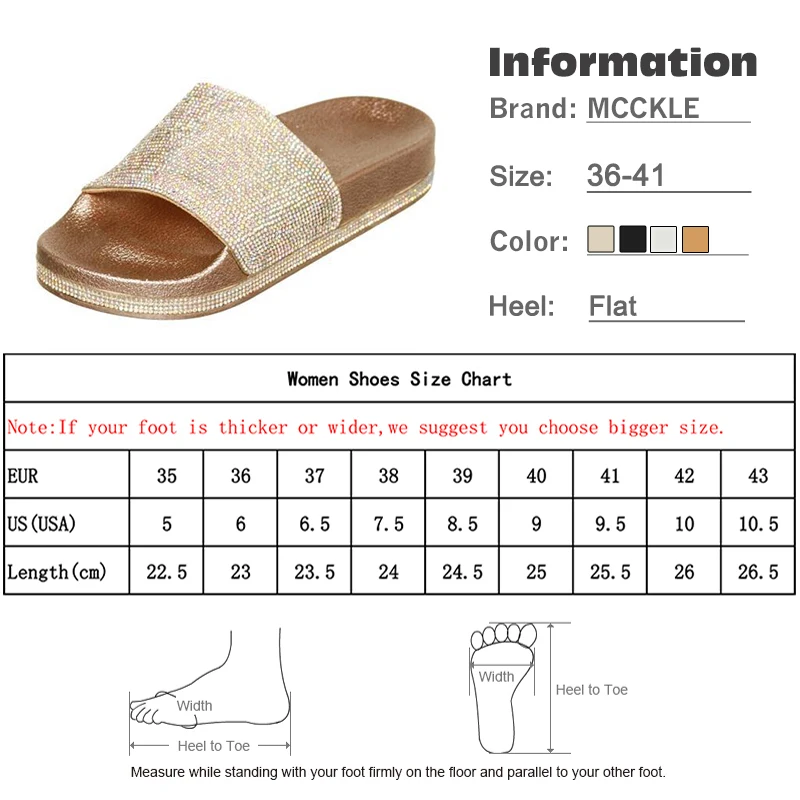 Information
Brand: MCCKLE
Size: 36-41
Color:
Heel: Flat

Women Shoes Size Chart

Note:If your foot is thicker or wider,we suggest you choose bigger size.

| EUR | 35 | 36 | 37 | 38 | 39 | 40 | 41 | 42 | 43 |
|---|---|---|---|---|---|---|---|---|---|
| US(USA) | 5 | 6 | 6.5 | 7.5 | 8.5 | 9 | 9.5 | 10 | 10.5 |
| Length(cm) | 22.5 | 23 | 23.5 | 24 | 24.5 | 25 | 25.5 | 26 | 26.5 |

Width
Heel to Toe
Width
Heel to Toe

Measure while standing with your foot firmly on the floor and parallel to your other foot.